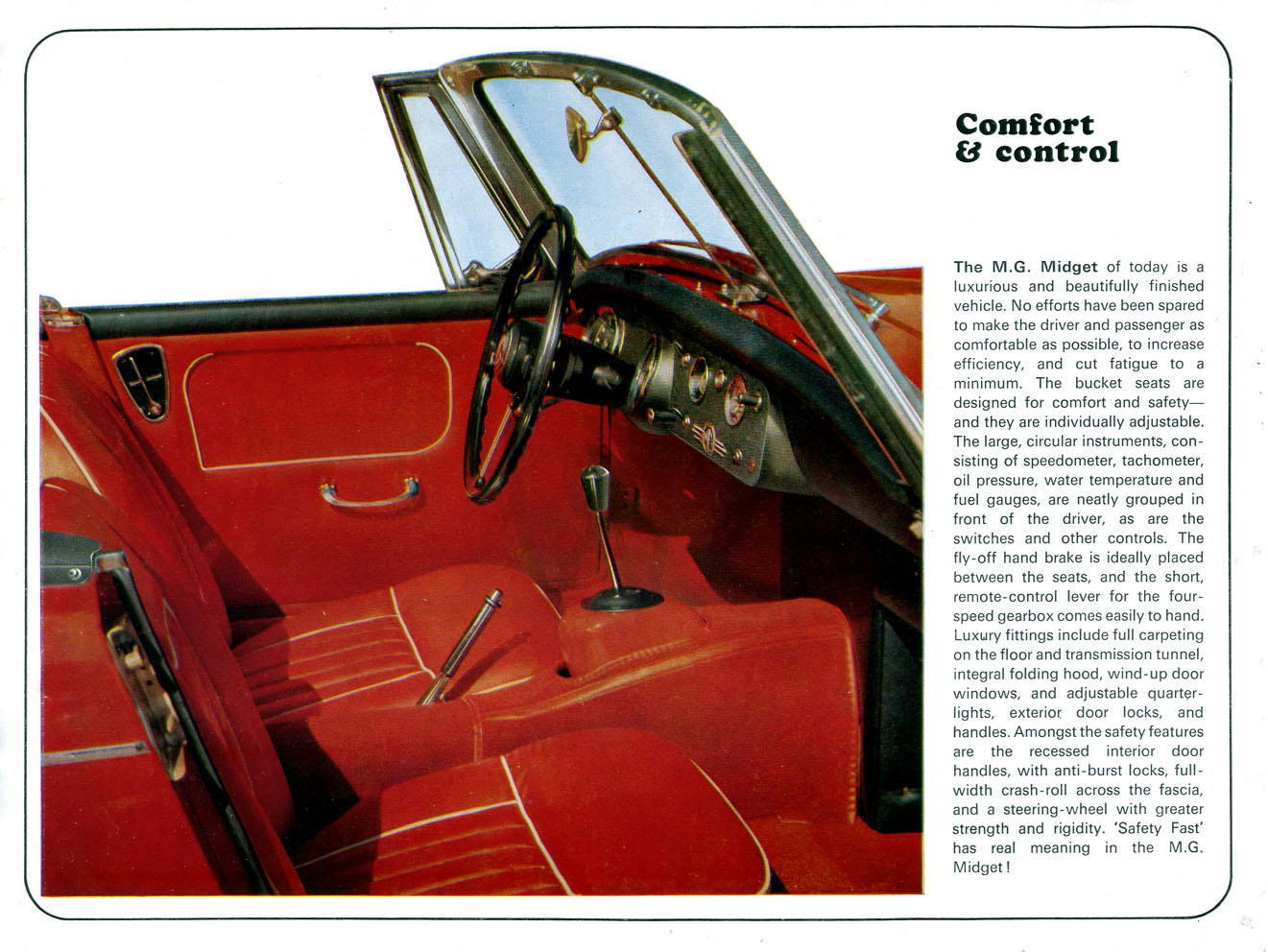 Comfort & control

The M.G. Midget of today is a luxurious and beautifully finished vehicle. No efforts have been spared to make the driver and passenger as comfortable as possible, to increase efficiency, and cut fatigue to a minimum. The bucket seats are designed for comfort and safety—and they are individually adjustable. The large, circular instruments, consisting of speedometer, tachometer, oil pressure, water temperature and fuel gauges, are neatly grouped in front of the driver, as are the switches and other controls. The fly-off hand brake is ideally placed between the seats, and the short, remote-control lever for the four-speed gearbox comes easily to hand. Luxury fittings include full carpeting on the floor and transmission tunnel, integral folding hood, wind-up door windows, and adjustable quarter-lights, exterior door locks, and handles. Amongst the safety features are the recessed interior door handles, with anti-burst locks, full-width crash-roll across the fascia, and a steering-wheel with greater strength and rigidity. 'Safety Fast' has real meaning in the M.G. Midget!